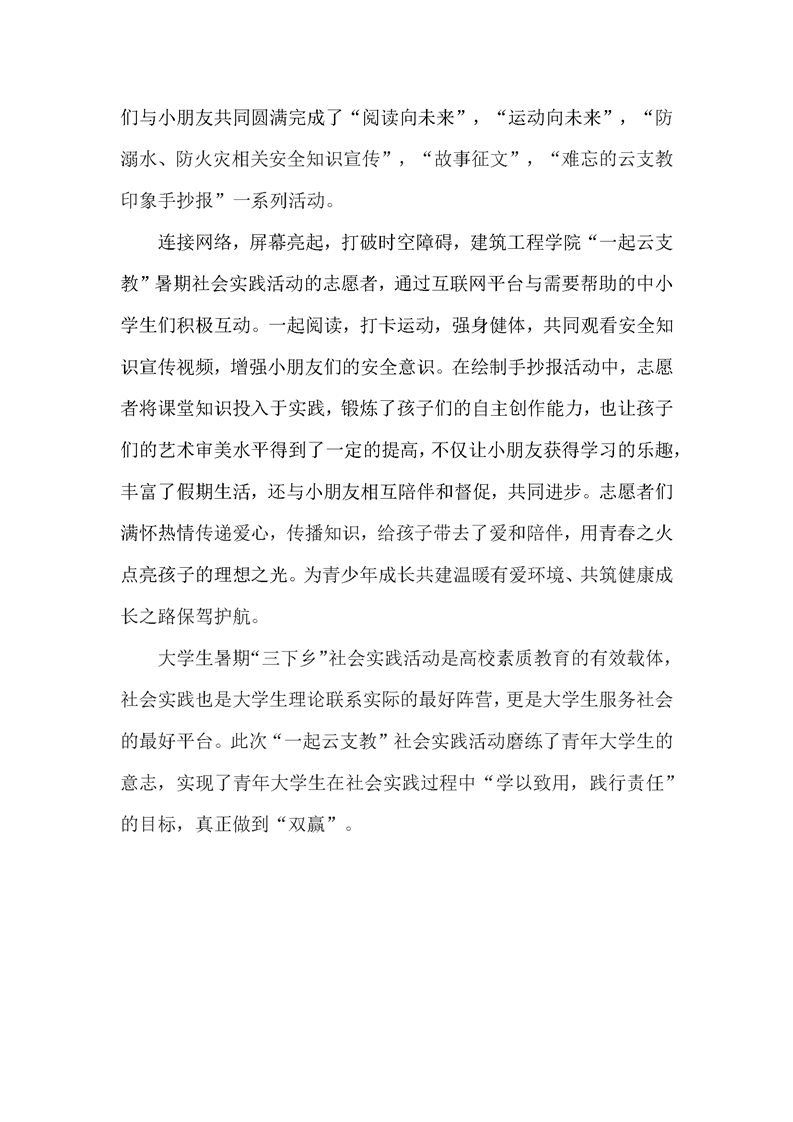 们与小朋友共同圆满完成了“阅读向未来”，“运动向未来”，“防溺水、防火灾相关安全知识宣传”，“故事征文”，“难忘的云支教印象手抄报”一系列活动。

连接网络，屏幕亮起，打破时空障碍，建筑工程学院“一起云支教”暑期社会实践活动的志愿者，通过互联网平台与需要帮助的中小学生们积极互动。一起阅读，打卡运动，强身健体，共同观看安全知识宣传视频，增强小朋友们的安全意识。在绘制手抄报活动中，志愿者将课堂知识投入于实践，锻炼了孩子们的自主创作能力，也让孩子们的艺术审美水平得到了一定的提高，不仅让小朋友获得学习的乐趣，丰富了假期生活，还与小朋友相互陪伴和督促，共同进步。志愿者们满怀热情传递爱心，传播知识，给孩子带去了爱和陪伴，用青春之火点亮孩子的理想之光。为青少年成长共建温暖有爱环境、共筑健康成长之路保驾护航。

大学生暑期“三下乡”社会实践活动是高校素质教育的有效载体，社会实践也是大学生理论联系实际的最好阵营，更是大学生服务社会的最好平台。此次“一起云支教”社会实践活动磨练了青年大学生的意志，实现了青年大学生在社会实践过程中“学以致用，践行责任”的目标，真正做到“双赢”。